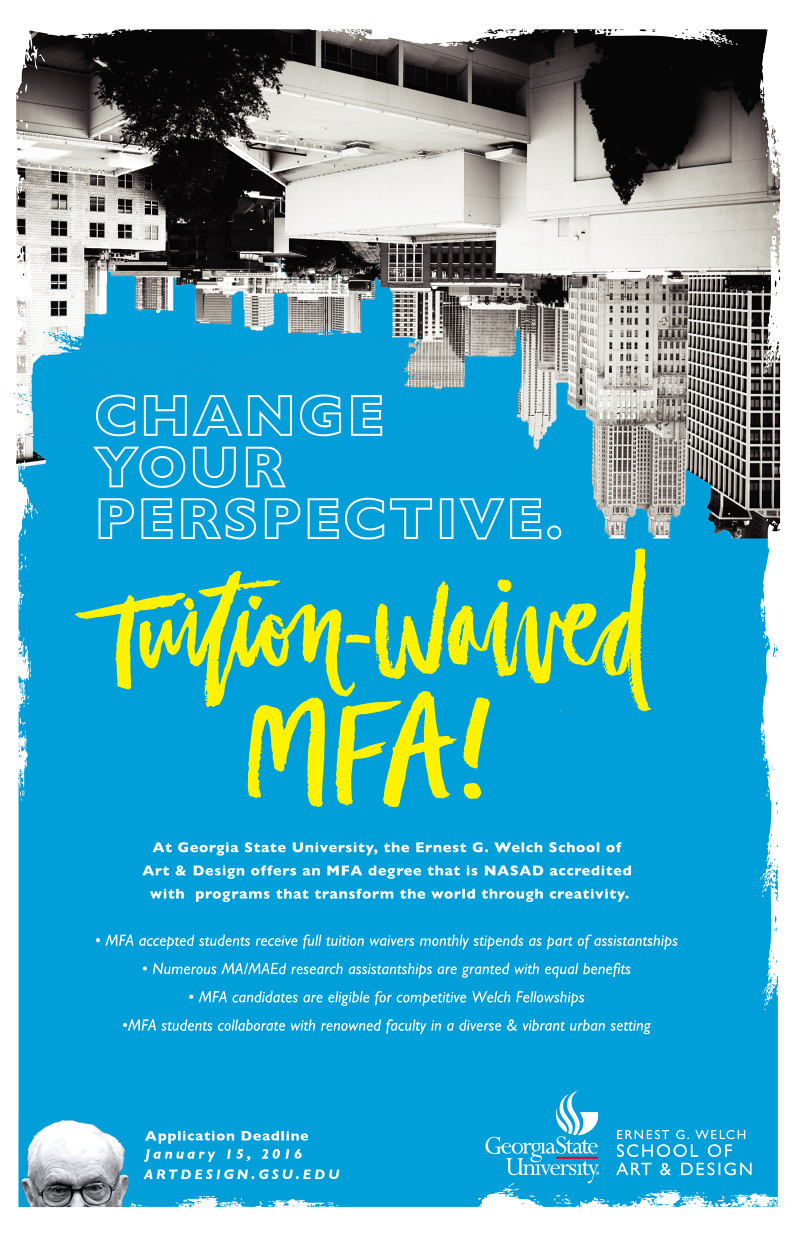 CHANGE YOUR PERSPECTIVE.

Tuition-Waived MFA!

At Georgia State University, the Ernest G. Welch School of Art & Design offers an MFA degree that is NASAD accredited with programs that transform the world through creativity.

• MFA accepted students receive full tuition waivers monthly stipends as part of assistantships

• Numerous MA/MAEd research assistantships are granted with equal benefits

• MFA candidates are eligible for competitive Welch Fellowships

•MFA students collaborate with renowned faculty in a diverse & vibrant urban setting

Application Deadline
January 15, 2016
ARTDESIGN.GSU.EDU

GeorgiaState University.

ERNEST G. WELCH
SCHOOL OF
ART & DESIGN